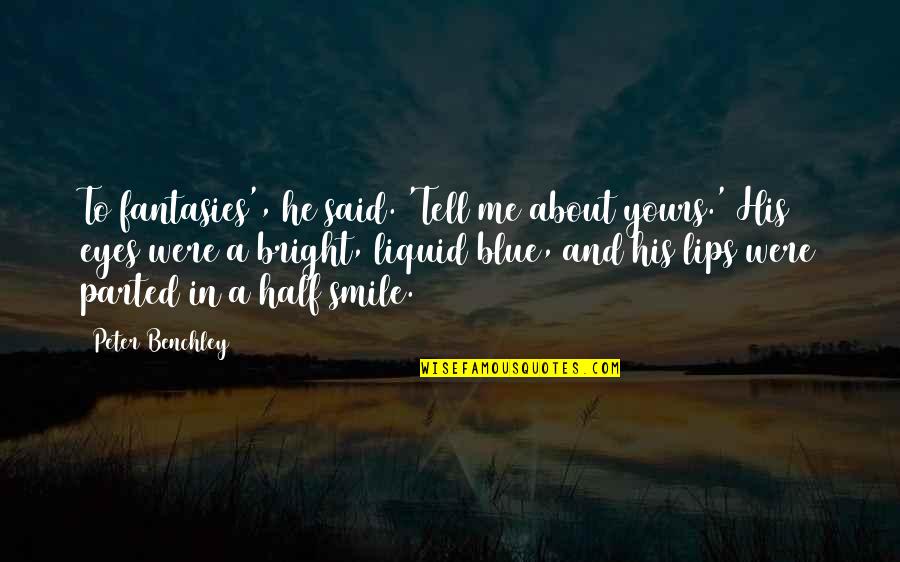 To fantasies', he said. 'Tell me about yours.' His eyes were a bright, liquid blue, and his lips were parted in a half smile.

Peter Benchley

WISEFAMOUSQUOTES.COM